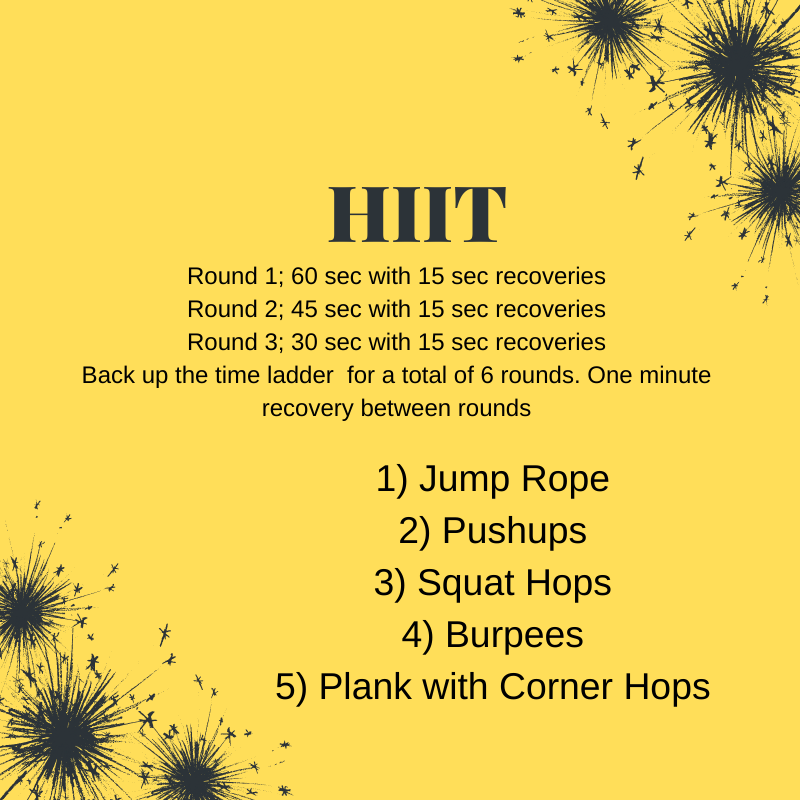 HIIT

Round 1; 60 sec with 15 sec recoveries
Round 2; 45 sec with 15 sec recoveries
Round 3; 30 sec with 15 sec recoveries
Back up the time ladder for a total of 6 rounds. One minute recovery between rounds

1) Jump Rope
2) Pushups
3) Squat Hops
4) Burpees
5) Plank with Corner Hops